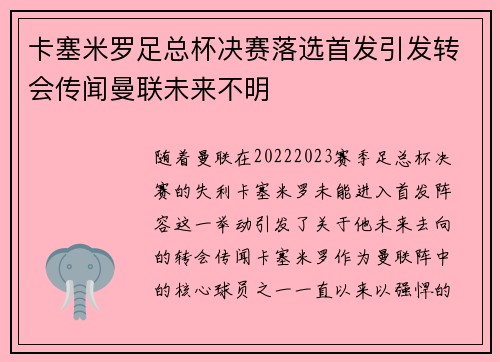 卡塞米罗足总杯决赛落选首发引发转会传闻曼联未来不明

随着曼联在20222023赛季足总杯决赛的失利卡塞米罗未能进入首发阵容这一举动引发了关于他未来去向的转会传闻卡塞米罗作为曼联阵中的核心球员之一一直以来以强悍的